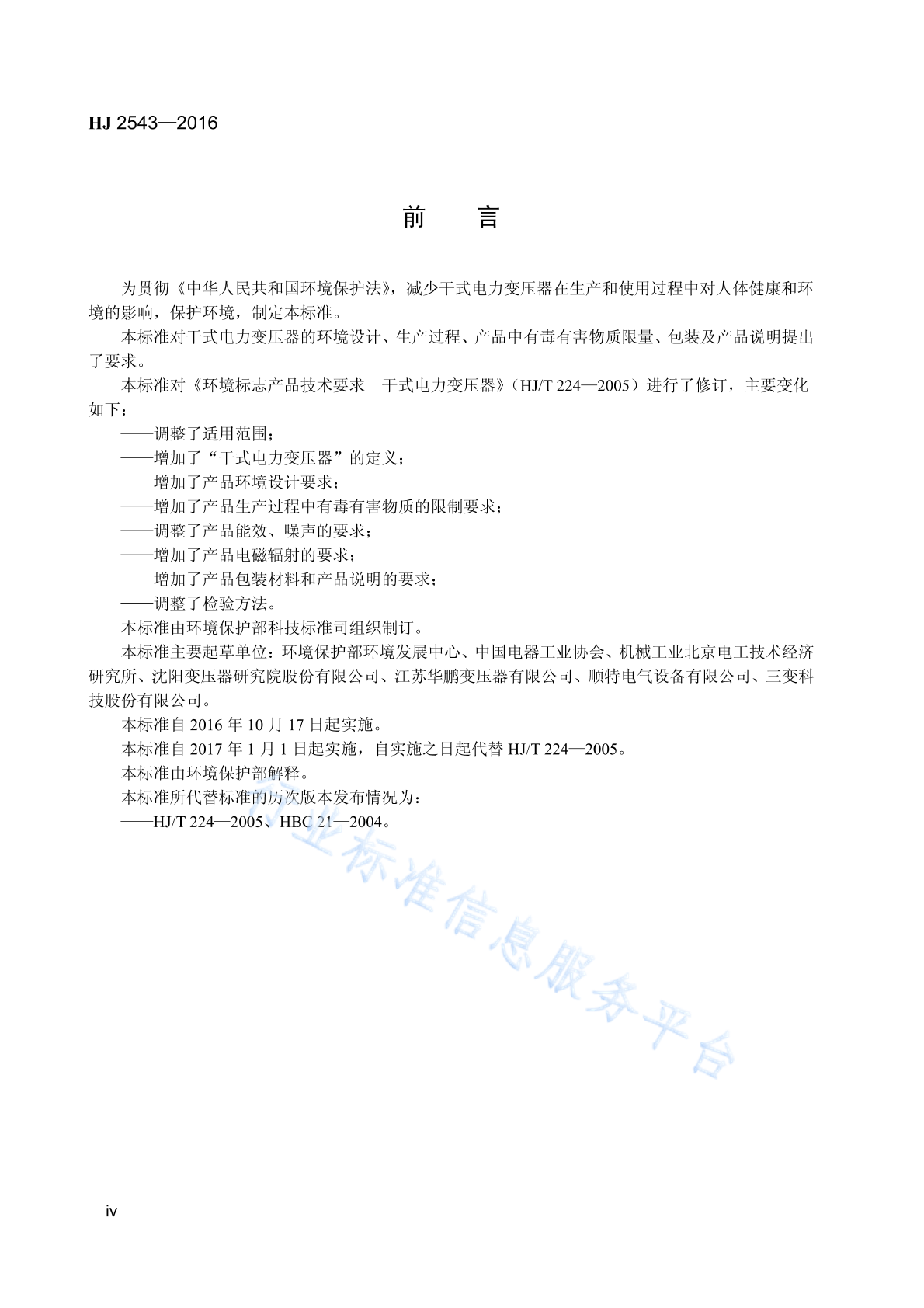 HJ 2543—2016

前　言

为贯彻《中华人民共和国环境保护法》，减少干式电力变压器在生产和使用过程中对人体健康和环境的影响，保护环境，制定本标准。

本标准对干式电力变压器的环境设计、生产过程、产品中有毒有害物质限量、包装及产品说明提出了要求。

本标准对《环境标志产品技术要求　干式电力变压器》（HJ/T 224—2005）进行了修订，主要变化如下：

——调整了适用范围；

——增加了“干式电力变压器”的定义；

——增加了产品环境设计要求；

——增加了产品生产过程中有毒有害物质的限制要求；

——调整了产品能效、噪声的要求；

——增加了产品电磁辐射的要求；

——增加了产品包装材料和产品说明的要求；

——调整了检验方法。

本标准由环境保护部科技标准司组织制订。

本标准主要起草单位：环境保护部环境发展中心、中国电器工业协会、机械工业北京电工技术经济研究所、沈阳变压器研究院股份有限公司、江苏华鹏变压器有限公司、顺特电气设备有限公司、三变科技股份有限公司。

本标准自 2016 年 10 月 17 日起实施。

本标准自 2017 年 1 月 1 日起实施，自实施之日起代替 HJ/T 224—2005。

本标准由环境保护部解释。

本标准所代替标准的历次版本发布情况为：

——HJ/T 224—2005、HBC 21—2004。

行业标准信息服务平台

iv